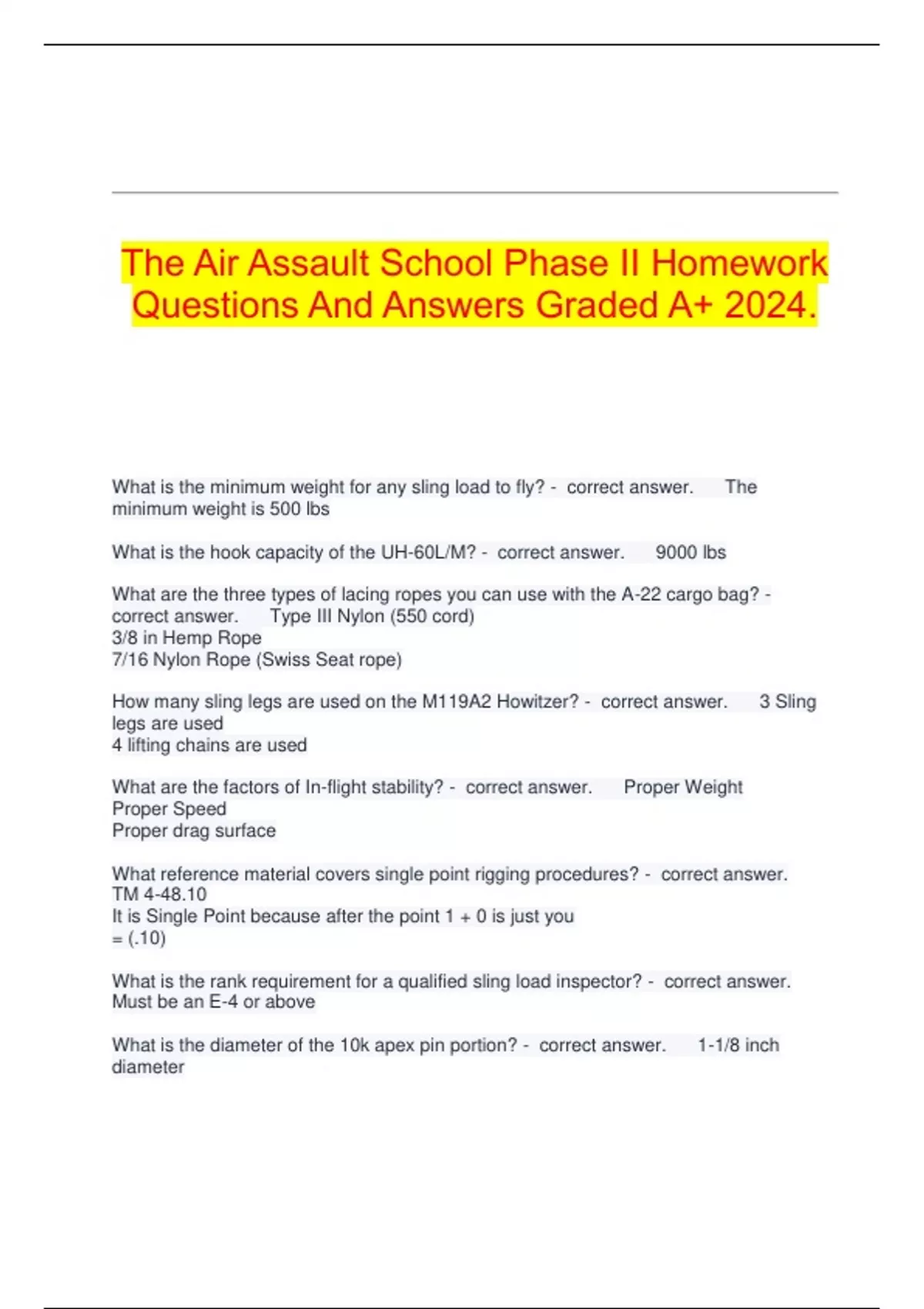 The Air Assault School Phase II Homework Questions And Answers Graded A+ 2024.

What is the minimum weight for any sling load to fly? - correct answer. The minimum weight is 500 lbs

What is the hook capacity of the UH-60L/M? - correct answer. 9000 lbs

What are the three types of lacing ropes you can use with the A-22 cargo bag? - correct answer. Type III Nylon (550 cord)
3/8 in Hemp Rope
7/16 Nylon Rope (Swiss Seat rope)

How many sling legs are used on the M119A2 Howitzer? - correct answer. 3 Sling legs are used
4 lifting chains are used

What are the factors of In-flight stability? - correct answer. Proper Weight
Proper Speed
Proper drag surface

What reference material covers single point rigging procedures? - correct answer. TM 4-48.10
It is Single Point because after the point 1 + 0 is just you
= (.10)

What is the rank requirement for a qualified sling load inspector? - correct answer. Must be an E-4 or above

What is the diameter of the 10k apex pin portion? - correct answer. 1-1/8 inch diameter